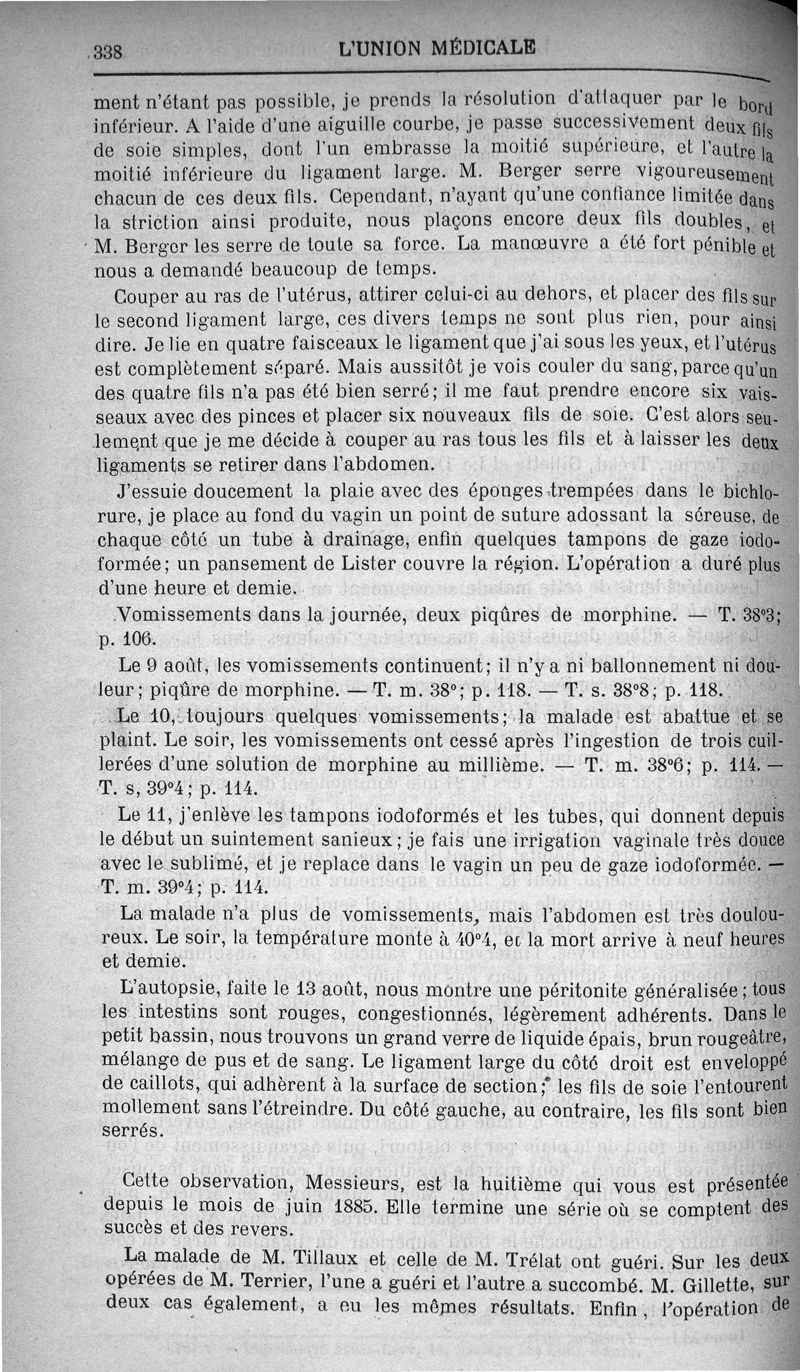 338 L'UNION MÉDICALE

ment n'étant pas possible, je prends la résolution d'attaquer par le bord inférieur. A l'aide d'une aiguille courbe, je passe successivement deux fils de soie simples, dont l'un embrasse la moitié supérieure, et l'autre la moitié inférieure du ligament large. M. Berger serre vigoureusement chacun de ces deux fils. Cependant, n'ayant qu'une confiance limitée dans la striction ainsi produite, nous plaçons encore deux fils doubles, et M. Berger les serre de toute sa force. La manœuvre a été fort pénible et nous a demandé beaucoup de temps.

Couper au ras de l'utérus, attirer celui-ci au dehors, et placer des fils sur le second ligament large, ces divers temps ne sont plus rien, pour ainsi dire. Je lie en quatre faisceaux le ligament que j'ai sous les yeux, et l'utérus est complètement séparé. Mais aussitôt je vois couler du sang, parce qu'un des quatre fils n'a pas été bien serré; il me faut prendre encore six vaisseaux avec des pinces et placer six nouveaux fils de soie. C'est alors seulement que je me décide à couper au ras tous les fils et à laisser les deux ligaments se retirer dans l'abdomen.

J'essuie doucement la plaie avec des éponges trempées dans le bichlorure, je place au fond du vagin un point de suture adossant la séreuse, de chaque côté un tube à drainage, enfin quelques tampons de gaze iodoformée; un pansement de Lister couvre la région. L'opération a duré plus d'une heure et demie.

Vomissements dans la journée, deux piqûres de morphine. — T. 38°3; p. 106.

Le 9 août, les vomissements continuent; il n'y a ni ballonnement ni douleur; piqûre de morphine. — T. m. 38°; p. 118. — T. s. 38°8; p. 118.

Le 10, toujours quelques vomissements; la malade est abattue et se plaint. Le soir, les vomissements ont cessé après l'ingestion de trois cuillerées d'une solution de morphine au millième. — T. m. 38°6; p. 114. — T. s, 39°4; p. 114.

Le 11, j'enlève les tampons iodoformés et les tubes, qui donnent depuis le début un suintement sanieux; je fais une irrigation vaginale très douce avec le sublimé, et je replace dans le vagin un peu de gaze iodoformée. — T. m. 39°4; p. 114.

La malade n'a plus de vomissements, mais l'abdomen est très douloureux. Le soir, la température monte à 40°4, et la mort arrive à neuf heures et demie.

L'autopsie, faite le 13 août, nous montre une péritonite généralisée; tous les intestins sont rouges, congestionnés, légèrement adhérents. Dans le petit bassin, nous trouvons un grand verre de liquide épais, brun rougeâtre, mélange de pus et de sang. Le ligament large du côté droit est enveloppé de caillots, qui adhèrent à la surface de section; les fils de soie l'entourent mollement sans l'étreindre. Du côté gauche, au contraire, les fils sont bien serrés.

Cette observation, Messieurs, est la huitième qui vous est présentée depuis le mois de juin 1885. Elle termine une série où se comptent des succès et des revers.

La malade de M. Tillaux et celle de M. Trélat ont guéri. Sur les deux opérées de M. Terrier, l'une a guéri et l'autre a succombé. M. Gillette, sur deux cas également, a eu les mêmes résultats. Enfin, l'opération de